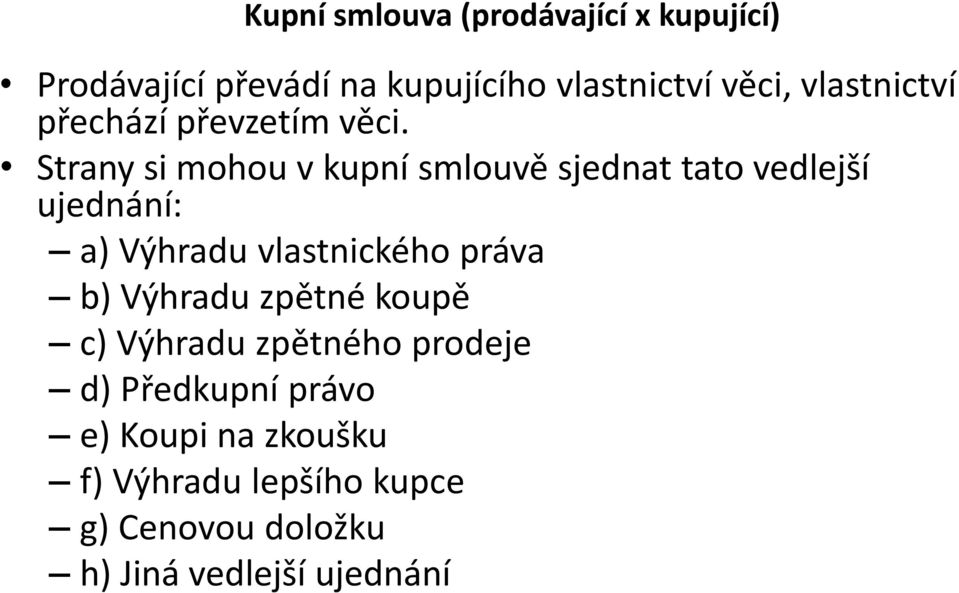 Kupní smlouva (prodávající x kupující)

• Prodávající převádí na kupujícího vlastnictví věci, vlastnictví přechází převzetím věci.

• Strany si mohou v kupní smlouvě sjednat tato vedlejší ujednání:

– a) Výhradu vlastnického práva
– b) Výhradu zpětné koupě
– c) Výhradu zpětného prodeje
– d) Předkupní právo
– e) Koupi na zkoušku
– f) Výhradu lepšího kupce
– g) Cenovou doložku
– h) Jiná vedlejší ujednání